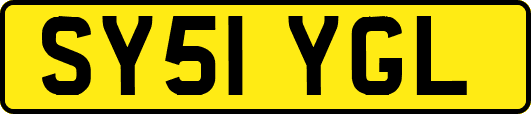 SY51 YGL